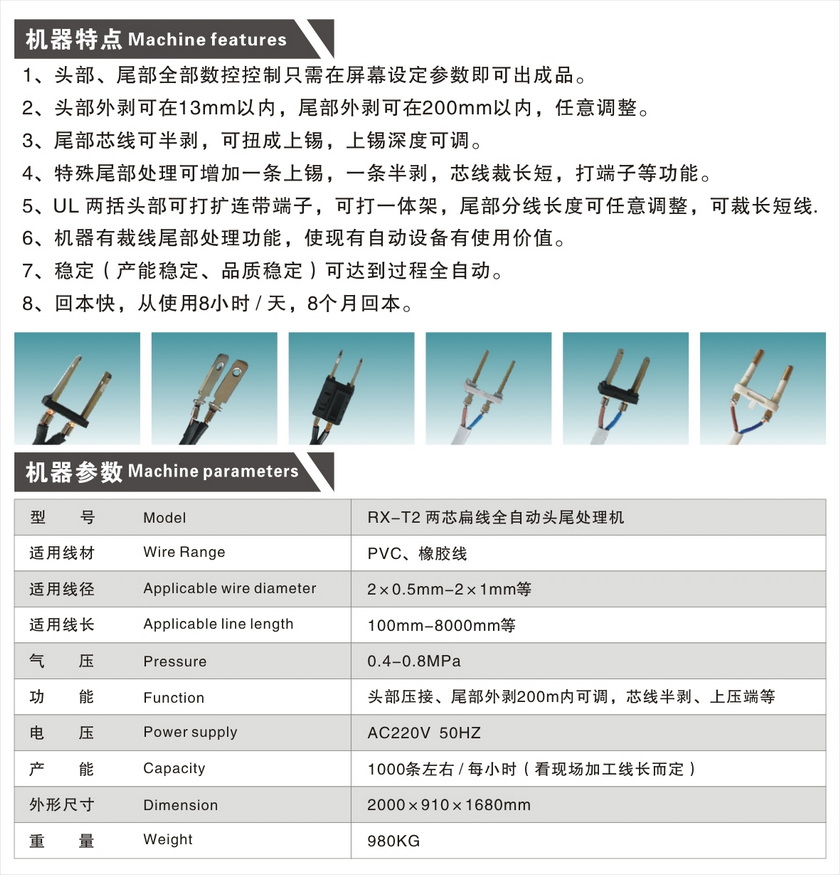 机器特点 Machine features

1、头部、尾部全部数控控制只需在屏幕设定参数即可出成品。

2、头部外剥可在13mm以内，尾部外剥可在200mm以内，任意调整。

3、尾部芯线可半剥，可扭成上锡，上锡深度可调。

4、特殊尾部处理可增加一条上锡，一条半剥，芯线裁长短，打端子等功能。

5、UL 两括头部可打扩连带端子，可打一体架，尾部分线长度可任意调整，可裁长短线.

6、机器有裁线尾部处理功能，使现有自动设备有使用价值。

7、稳定（产能稳定、品质稳定）可达到过程全自动。

8、回本快，从使用8小时 / 天，8个月回本。

机器参数 Machine parameters

| 型　号 | Model | RX-T2 两芯扁线全自动头尾处理机 |
|---|---|---|
| 适用线材 | Wire Range | PVC、橡胶线 |
| 适用线径 | Applicable wire diameter | 2×0.5mm-2×1mm等 |
| 适用线长 | Applicable line length | 100mm-8000mm等 |
| 气　压 | Pressure | 0.4-0.8MPa |
| 功　能 | Function | 头部压接、尾部外剥200m内可调，芯线半剥、上压端等 |
| 电　压 | Power supply | AC220V 50HZ |
| 产　能 | Capacity | 1000条左右 / 每小时（看现场加工线长而定） |
| 外形尺寸 | Dimension | 2000×910×1680mm |
| 重　量 | Weight | 980KG |